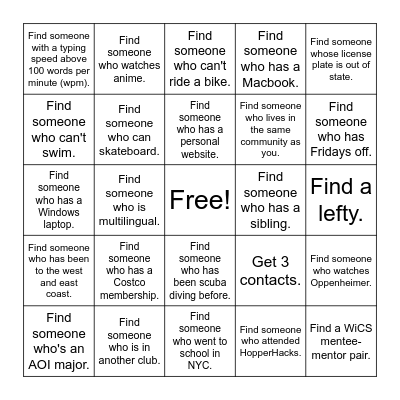 | | | | | |
|---|---|---|---|---|
| Find someone with a typing speed above 100 words per minute (wpm). | Find someone who watches anime. | Find someone who can't ride a bike. | Find someone who has a Macbook. | Find someone whose license plate is out of state. |
| Find someone who can't swim. | Find someone who can skateboard. | Find someone who has a personal website. | Find someone who lives in the same community as you. | Find someone who has Fridays off. |
| Find someone who has a Windows laptop. | Find someone who is multilingual. | Free! | Find someone who has a sibling. | Find a lefty. |
| Find someone who has been to the west and east coast. | Find someone who has a Costco membership. | Find someone who has been scuba diving before. | Get 3 contacts. | Find someone who watches Oppenheimer. |
| Find someone who's an AOI major. | Find someone who is in another club. | Find someone who went to school in NYC. | Find someone who attended HopperHacks. | Find a WiCS mentee-mentor pair. |